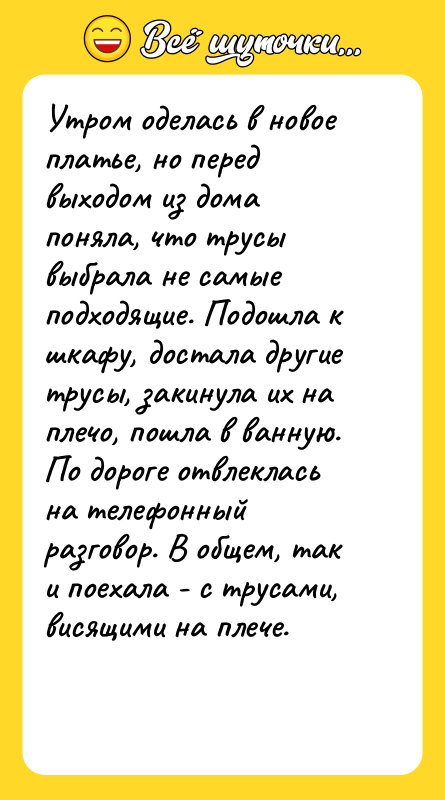 Всё шуточки...

Утром оделась в новое платье, но перед выходом из дома поняла, что трусы выбрала не самые подходящие. Подошла к шкафу, достала другие трусы, закинула их на плечо, пошла в ванную. По дороге отвлеклась на телефонный разговор. В общем, так и поехала - с трусами, висящими на плече.